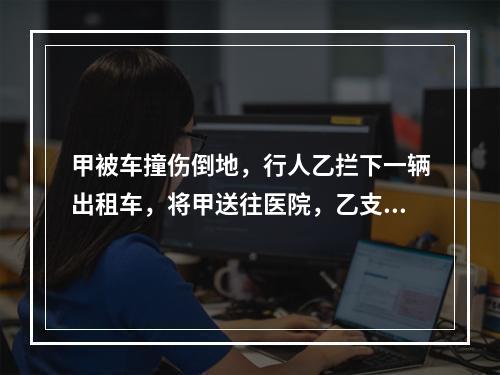 甲被车撞伤倒地，行人乙拦下一辆出租车，将甲送往医院，乙支...